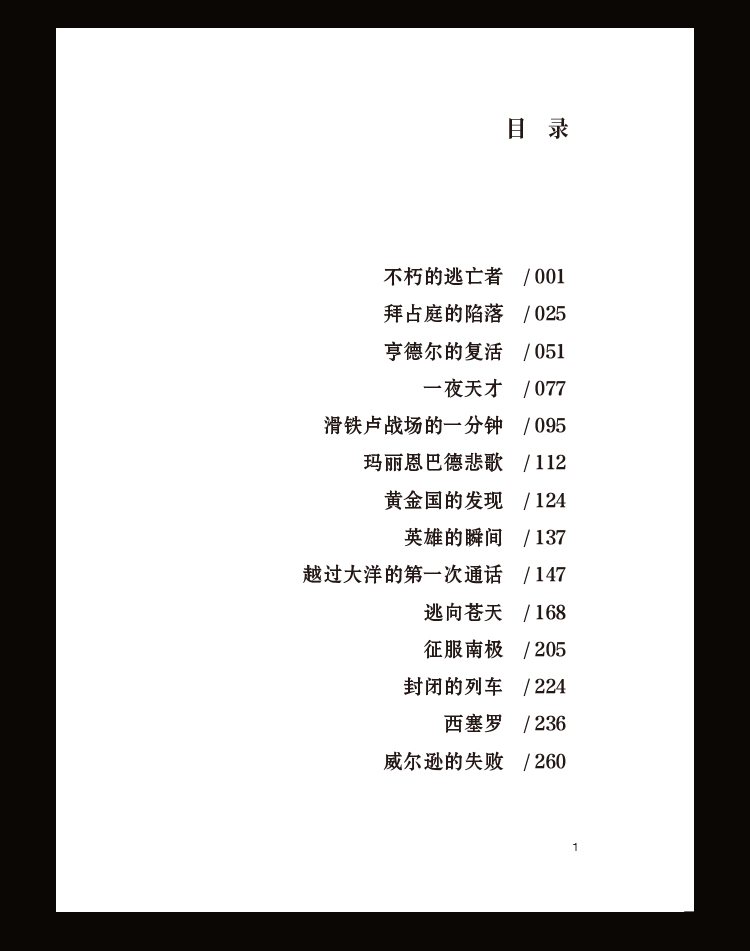 目 录

不朽的逃亡者 / 001
拜占庭的陷落 / 025
亨德尔的复活 / 051
一夜天才 / 077
滑铁卢战场的一分钟 / 095
玛丽恩巴德悲歌 / 112
黄金国的发现 / 124
英雄的瞬间 / 137
越过大洋的第一次通话 / 147
逃向苍天 / 168
征服南极 / 205
封闭的列车 / 224
西塞罗 / 236
威尔逊的失败 / 260

1